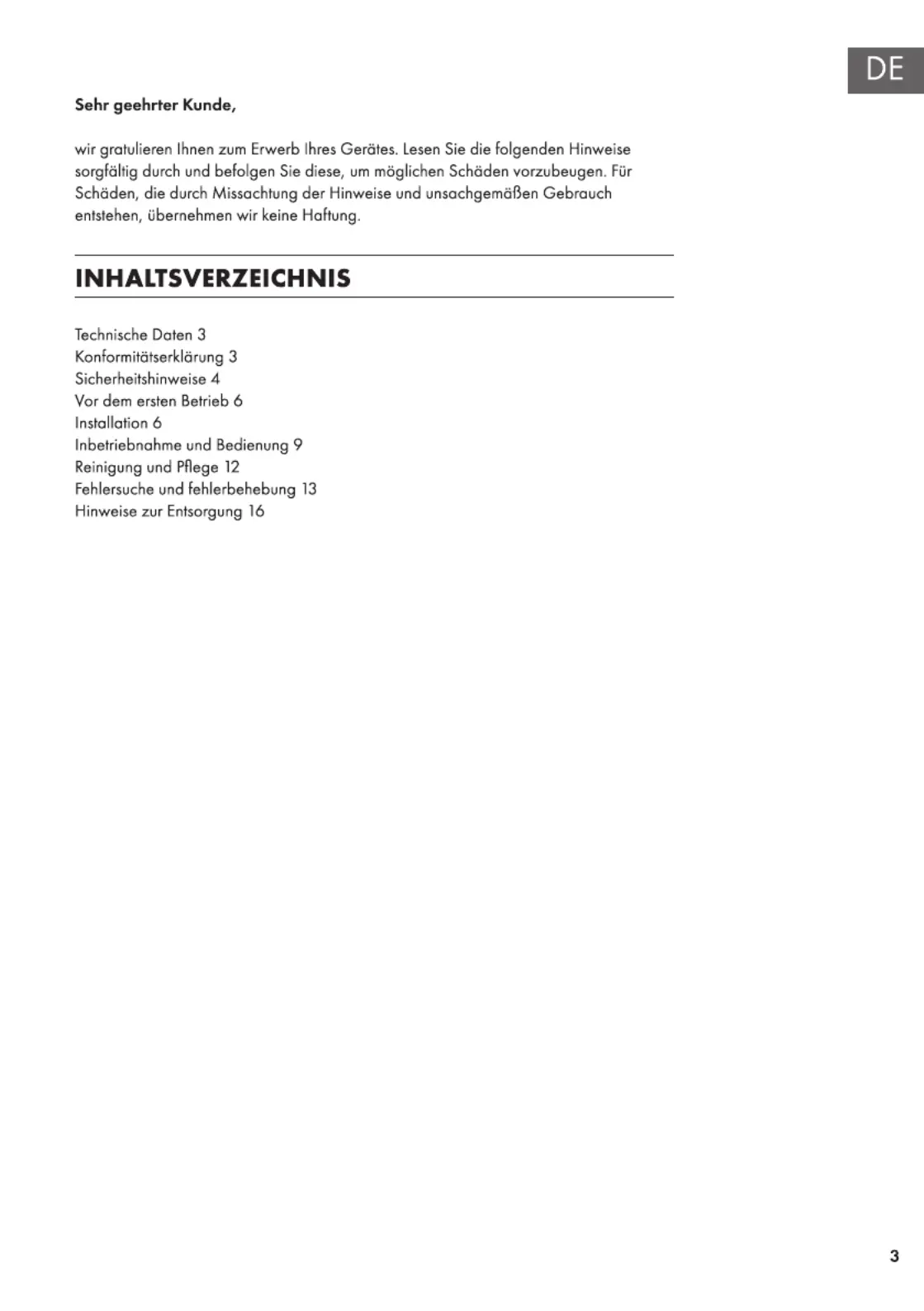 DE

Sehr geehrter Kunde,

wir gratulieren Ihnen zum Erwerb Ihres Gerätes. Lesen Sie die folgenden Hinweise sorgfältig durch und befolgen Sie diese, um möglichen Schäden vorzubeugen. Für Schäden, die durch Missachtung der Hinweise und unsachgemäßen Gebrauch entstehen, übernehmen wir keine Haftung.

INHALTSVERZEICHNIS

Technische Daten 3
Konformitätserklärung 3
Sicherheitshinweise 4
Vor dem ersten Betrieb 6
Installation 6
Inbetriebnahme und Bedienung 9
Reinigung und Pflege 12
Fehlersuche und fehlerbehebung 13
Hinweise zur Entsorgung 16

3